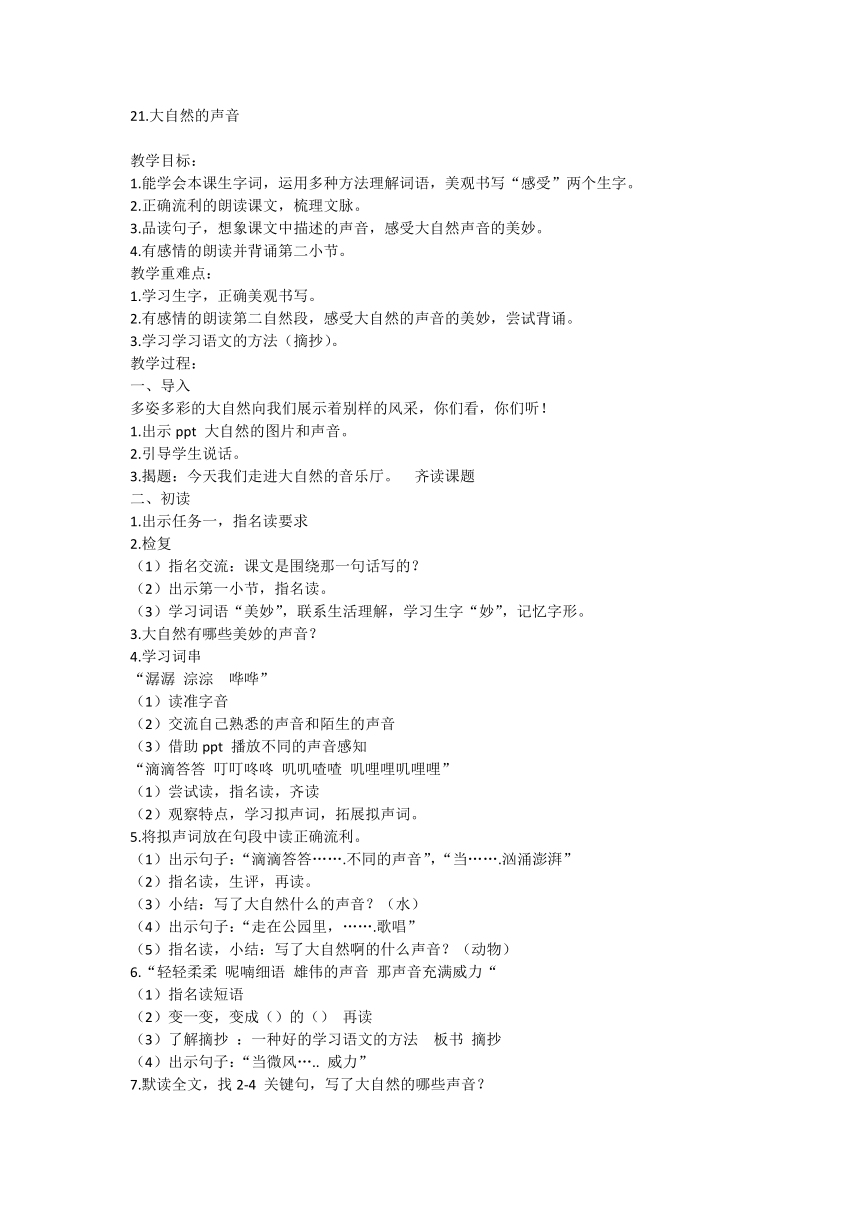 21.大自然的声音

教学目标：
1.能学会本课生字词，运用多种方法理解词语，美观书写“感受”两个生字。
2.正确流利的朗读课文，梳理文脉。
3.品读句子，想象课文中描述的声音，感受大自然声音的美妙。
4.有感情的朗读并背诵第二小节。
教学重难点：
1.学习生字，正确美观书写。
2.有感情的朗读第二自然段，感受大自然的声音的美妙，尝试背诵。
3.学习学习语文的方法（摘抄）。
教学过程：
一、导入
多姿多彩的大自然向我们展示着别样的风采，你们看，你们听！
1.出示 ppt 大自然的图片和声音。
2.引导学生说话。
3.揭题：今天我们走进大自然的音乐厅。 齐读课题
二、初读
1.出示任务一，指名读要求
2.检复
（1）指名交流：课文是围绕那一句话写的？
（2）出示第一小节，指名读。
（3）学习词语“美妙”，联系生活理解，学习生字“妙”，记忆字形。
3.大自然有哪些美妙的声音？
4.学习词串
“潺潺 淙淙 哗哗”
（1）读准字音
（2）交流自己熟悉的声音和陌生的声音
（3）借助 ppt 播放不同的声音感知
“滴滴答答 叮叮咚咚 叽叽喳喳 叽哩哩叽哩哩”
（1）尝试读，指名读，齐读
（2）观察特点，学习拟声词，拓展拟声词。
5.将拟声词放在句段中读正确流利。
（1）出示句子：“滴滴答答…….不同的声音”，“当…….汹涌澎湃”
（2）指名读，生评，再读。
（3）小结：写了大自然什么的声音？（水）
（4）出示句子：“走在公园里，…….歌唱”
（5）指名读，小结：写了大自然啊的什么声音？（动物）
6.“轻轻柔柔 呢喃细语 雄伟的声音 那声音充满威力“
（1）指名读短语
（2）变一变，变成（）的（） 再读
（3）了解摘抄 ：一种好的学习语文的方法 板书 摘抄
（4）出示句子：“当微风….. 威力”
7.默读全文，找 2-4 关键句，写了大自然的哪些声音？